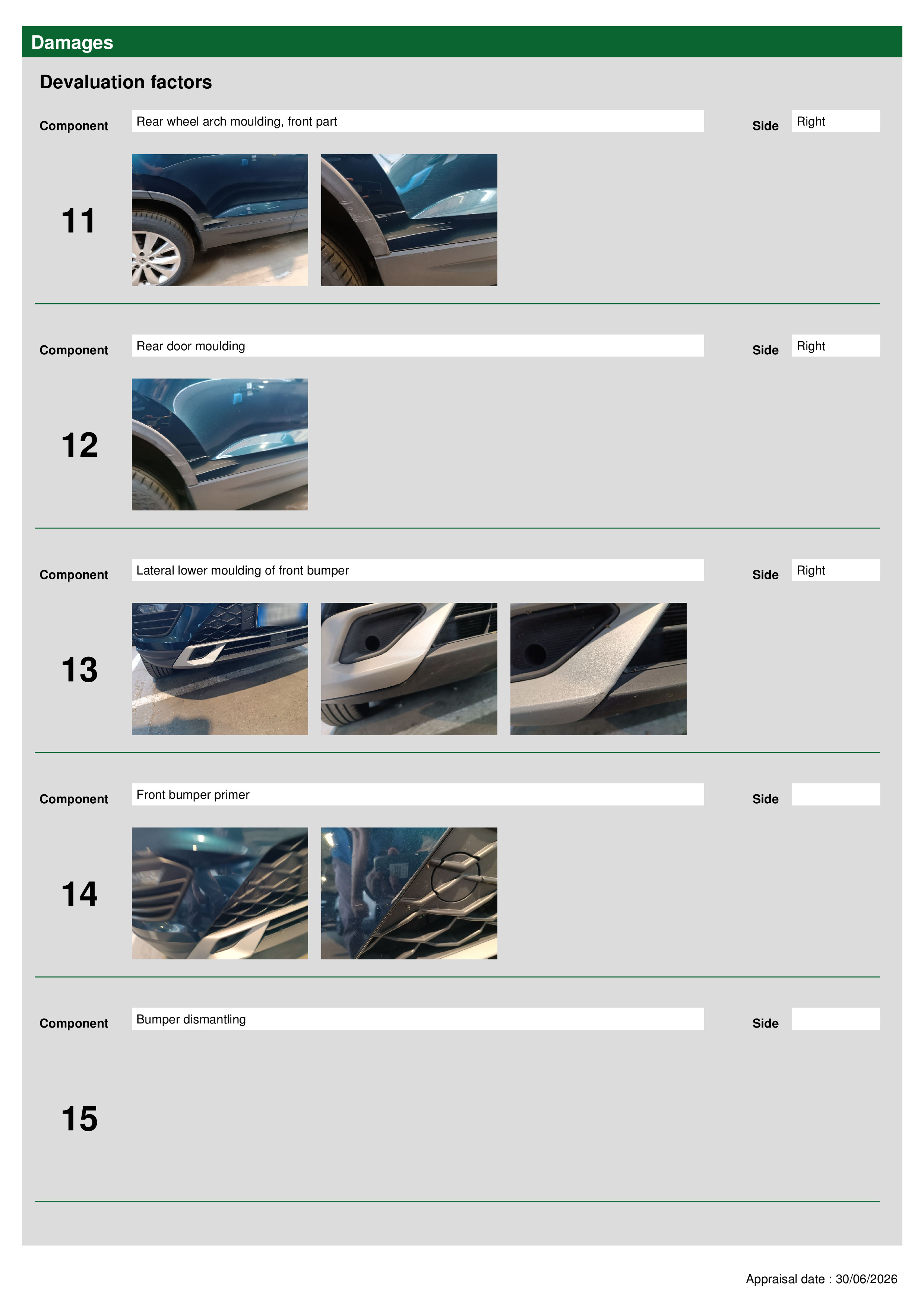 Damages

Devaluation factors

Component Rear wheel arch moulding, front part Side Right

11

Component Rear door moulding Side Right

12

Component Lateral lower moulding of front bumper Side Right

13

Component Front bumper primer Side

14

Component Bumper dismantling Side

15

Appraisal date : 30/06/2026